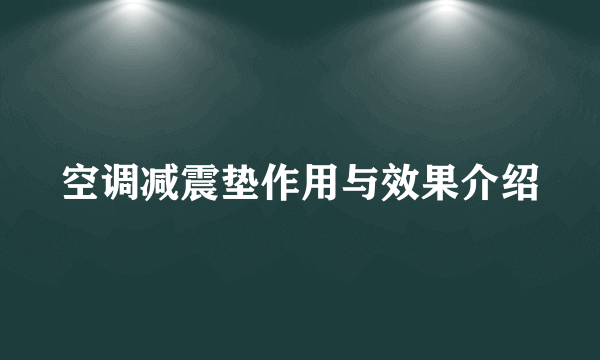 空调减震垫作用与效果介绍